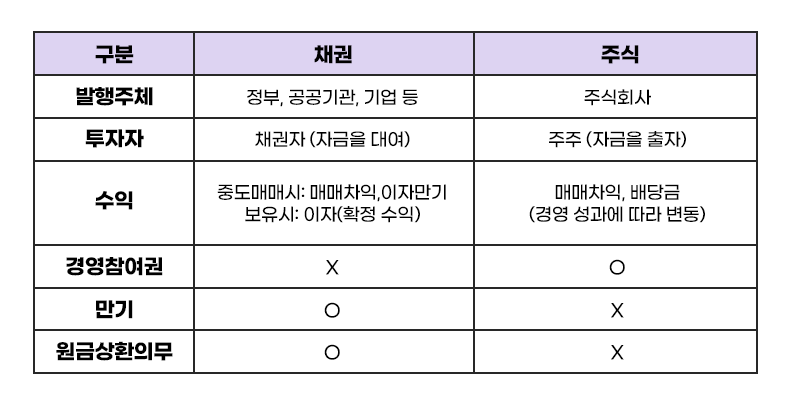 | 구분 | 채권 | 주식 |
|---|---|---|
| 발행주체 | 정부, 공공기관, 기업 등 | 주식회사 |
| 투자자 | 채권자 (자금을 대여) | 주주 (자금을 출자) |
| 수익 | 중도매매시: 매매차익,이자만기 보유시: 이자(확정 수익) | 매매차익, 배당금 (경영 성과에 따라 변동) |
| 경영참여권 | X | O |
| 만기 | O | X |
| 원금상환의무 | O | X |